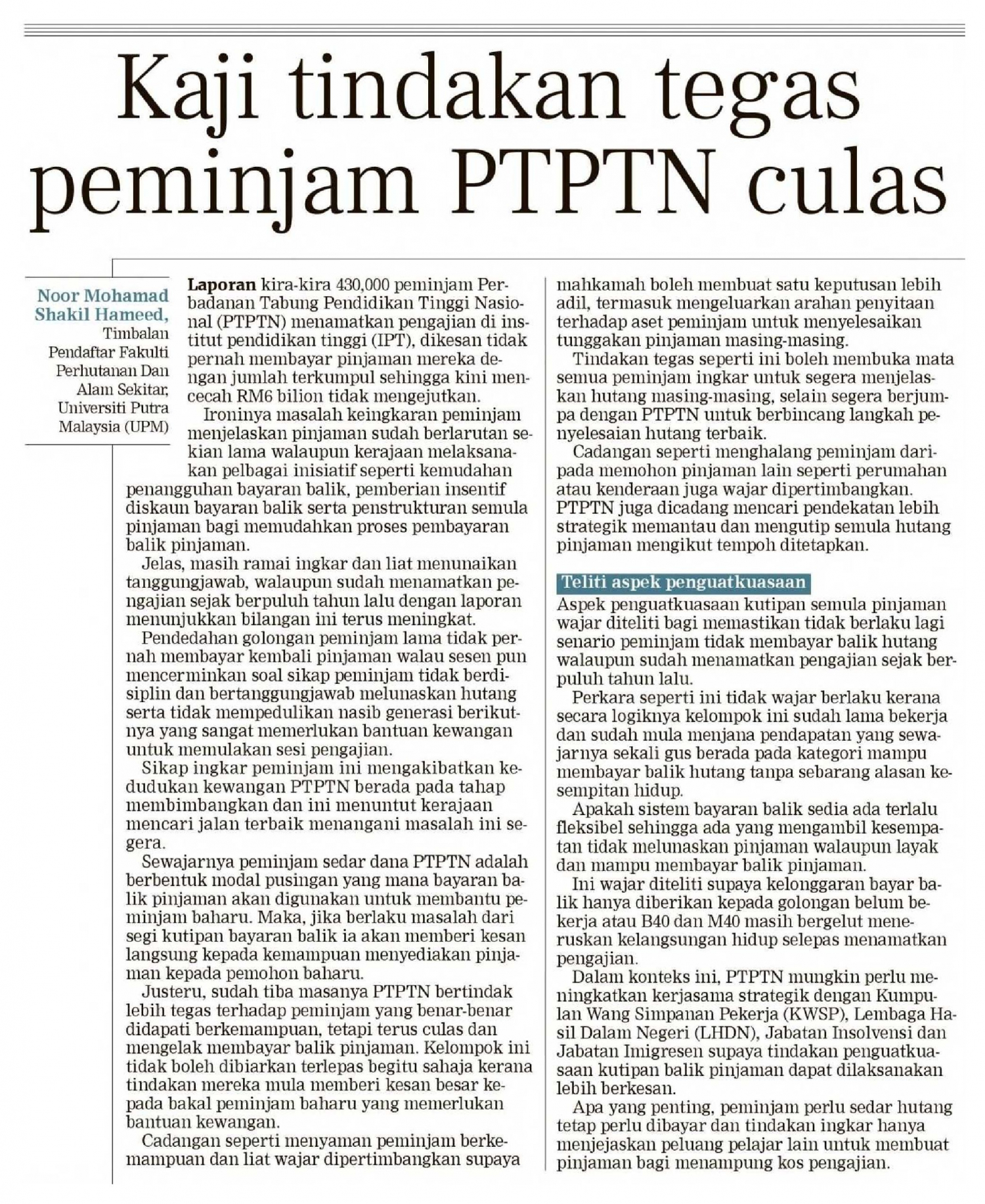 Kaji tindakan tegas peminjam PTPTN culas

Noor Mohamad Shakil Hameed, Timbalan Pendaftar Fakulti Perhutanan Dan Alam Sekitar, Universiti Putra Malaysia (UPM)

Laporan kira-kira 430,000 peminjam Perbadanan Tabung Pendidikan Tinggi Nasional (PTPTN) menamatkan pengajian di institut pendidikan tinggi (IPT), dikesan tidak pernah membayar pinjaman mereka dengan jumlah terkumpul sehingga kini mencecah RM6 bilion tidak mengejutkan.

Ironinya masalah keingkaran peminjam menjelaskan pinjaman sudah berlarutan sekian lama walaupun kerajaan melaksanakan pelbagai inisiatif seperti kemudahan penangguhan bayaran balik, pemberian insentif diskaun bayaran balik serta penstrukturan semula pinjaman bagi memudahkan proses pembayaran balik pinjaman.

Jelas, masih ramai ingkar dan liat menunaikan tanggungjawab, walaupun sudah menamatkan pengajian sejak berpuluh tahun lalu dengan laporan menunjukkan bilangan ini terus meningkat.

Pendedahan golongan peminjam lama tidak pernah membayar kembali pinjaman walau sesen pun mencerminkan soal sikap peminjam tidak berdisiplin dan bertanggungjawab melunaskan hutang serta tidak mempedulikan nasib generasi berikutnya yang sangat memerlukan bantuan kewangan untuk memulakan sesi pengajian.

Sikap ingkar peminjam ini mengakibatkan kedudukan kewangan PTPTN berada pada tahap membimbangkan dan ini menuntut kerajaan mencari jalan terbaik menangani masalah ini segera.

Sewajarnya peminjam sedar dana PTPTN adalah berbentuk modal pusingan yang mana bayaran balik pinjaman akan digunakan untuk membantu peminjam baharu. Maka, jika berlaku masalah dari segi kutipan bayaran balik ia akan memberi kesan langsung kepada kemampuan menyediakan pinjaman kepada pemohon baharu.

Justeru, sudah tiba masanya PTPTN bertindak lebih tegas terhadap peminjam yang benar-benar didapati berkemampuan, tetapi terus culas dan mengelak membayar balik pinjaman. Kelompok ini tidak boleh dibiarkan terlepas begitu sahaja kerana tindakan mereka mula memberi kesan besar kepada bakal peminjam baharu yang memerlukan bantuan kewangan.

Cadangan seperti menyaman peminjam berkemampuan dan liat wajar dipertimbangkan supaya mahkamah boleh membuat satu keputusan lebih adil, termasuk mengeluarkan arahan penyitaan terhadap aset peminjam untuk menyelesaikan tunggakan pinjaman masing-masing.

Tindakan tegas seperti ini boleh membuka mata semua peminjam ingkar untuk segera menjelaskan hutang masing-masing, selain segera berjumpa dengan PTPTN untuk berbincang langkah penyelesaian hutang terbaik.

Cadangan seperti menghalang peminjam daripada memohon pinjaman lain seperti perumahan atau kenderaan juga wajar dipertimbangkan. PTPTN juga dicadang mencari pendekatan lebih strategik memantau dan mengutip semula hutang pinjaman mengikut tempoh ditetapkan.

Teliti aspek penguatkuasaan

Aspek penguatkuasaan kutipan semula pinjaman wajar diteliti bagi memastikan tidak berlaku lagi senario peminjam tidak membayar balik hutang walaupun sudah menamatkan pengajian sejak berpuluh tahun lalu.

Perkara seperti ini tidak wajar berlaku kerana secara logiknya kelompok ini sudah lama bekerja dan sudah mula menjana pendapatan yang sewajarnya sekali gus berada pada kategori mampu membayar balik hutang tanpa sebarang alasan kesempitan hidup.

Apakah sistem bayaran balik sedia ada terlalu fleksibel sehingga ada yang mengambil kesempatan tidak melunaskan pinjaman walaupun layak dan mampu membayar balik pinjaman.

Ini wajar diteliti supaya kelonggaran bayar balik hanya diberikan kepada golongan belum bekerja atau B40 dan M40 masih bergelut meneruskan kelangsungan hidup selepas menamatkan pengajian.

Dalam konteks ini, PTPTN mungkin perlu meningkatkan kerjasama strategik dengan Kumpulan Wang Simpanan Pekerja (KWSP), Lembaga Hasil Dalam Negeri (LHDN), Jabatan Insolvensi dan Jabatan Imigresen supaya tindakan penguatkuasaan kutipan balik pinjaman dapat dilaksanakan lebih berkesan.

Apa yang penting, peminjam perlu sedar hutang tetap perlu dibayar dan tindakan ingkar hanya menjejaskan peluang pelajar lain untuk membuat pinjaman bagi menampung kos pengajian.